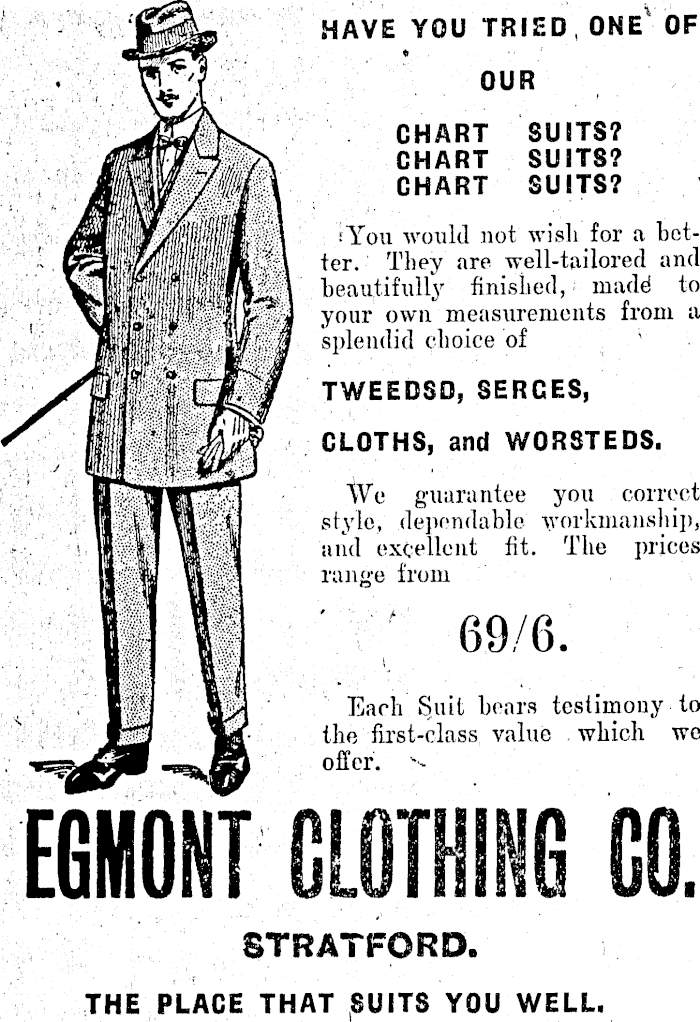 HAVE YOU TRIED ONE OF

OUR

CHART SUITS?
CHART SUITS?
CHART SUITS?

You would not wish for a better. They are well-tailored and beautifully finished, made to your own measurements from a splendid choice of

TWEEDSD, SERGES,

CLOTHS, and WORSTEDS.

We guarantee you correct style, dependable workmanship, and excellent fit. The prices range from

69/6.

Each Suit bears testimony to the first-class value which we offer.

EGMONT CLOTHING CO.

STRATFORD.

THE PLACE THAT SUITS YOU WELL.